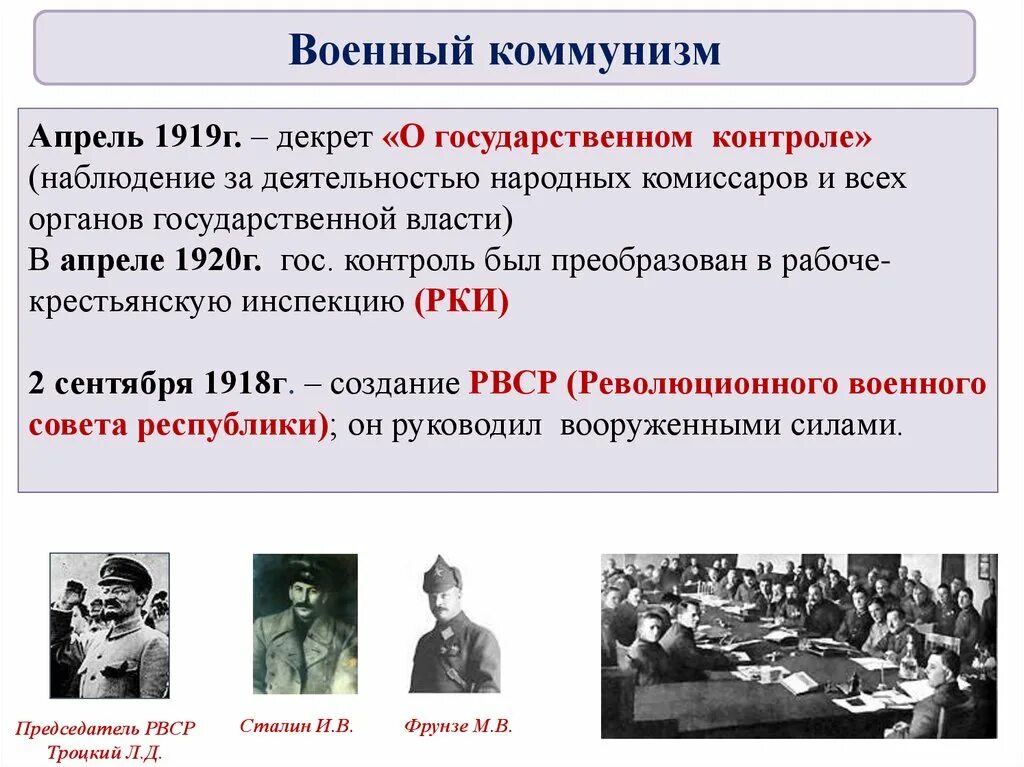 Военный коммунизм

Апрель 1919г. – декрет «О государственном контроле» (наблюдение за деятельностью народных комиссаров и всех органов государственной власти)
В апреле 1920г. гос. контроль был преобразован в рабоче-крестьянскую инспекцию (РКИ)

2 сентября 1918г. – создание РВСР (Революционного военного совета республики); он руководил вооруженными силами.

Председатель РВСР Троцкий Л.Д.

Сталин И.В.

Фрунзе М.В.